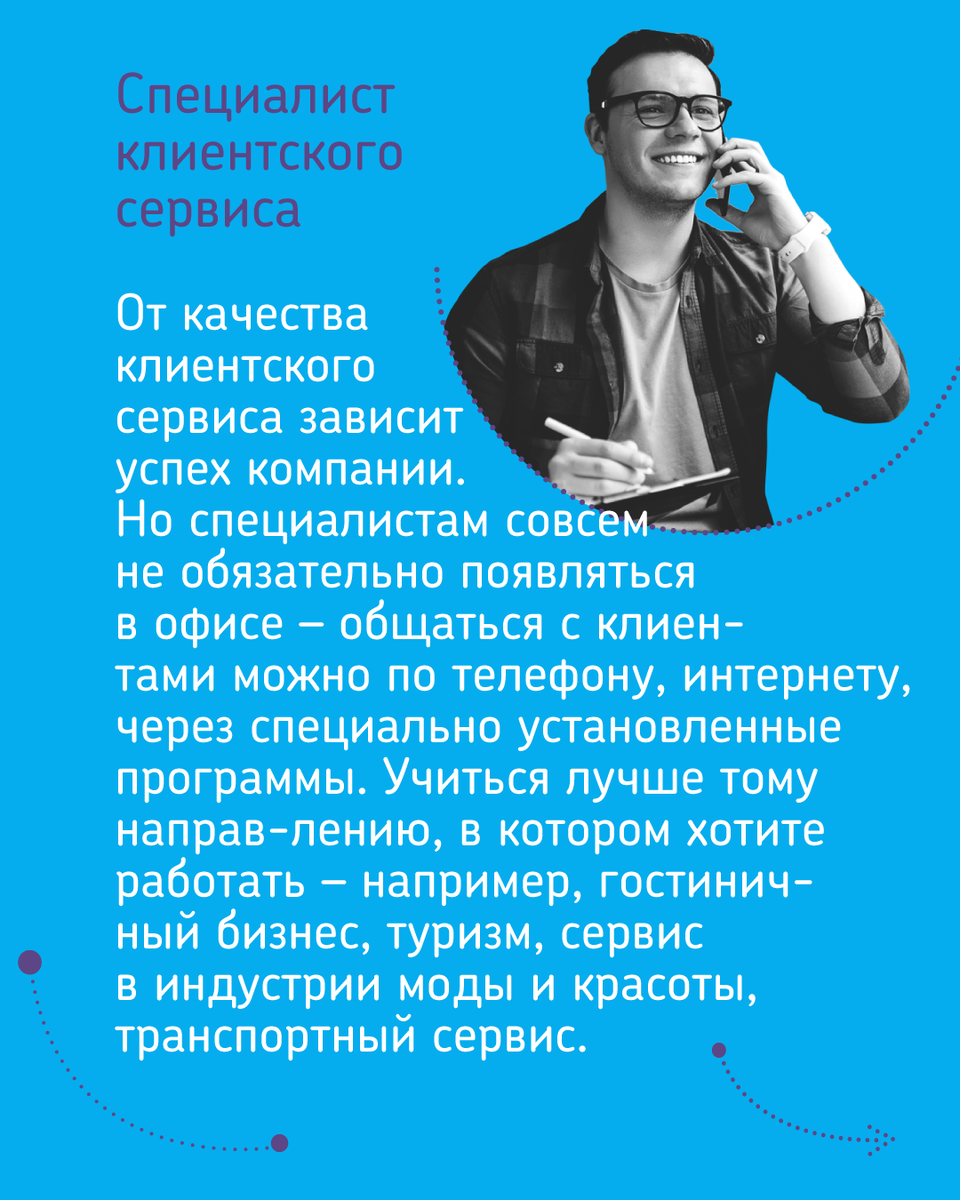 Специалист клиентского сервиса

От качества клиентского сервиса зависит успех компании. Но специалистам совсем не обязательно появляться в офисе – общаться с клиентами можно по телефону, интернету, через специально установленные программы. Учиться лучше тому направ-лению, в котором хотите работать – например, гостиничный бизнес, туризм, сервис в индустрии моды и красоты, транспортный сервис.